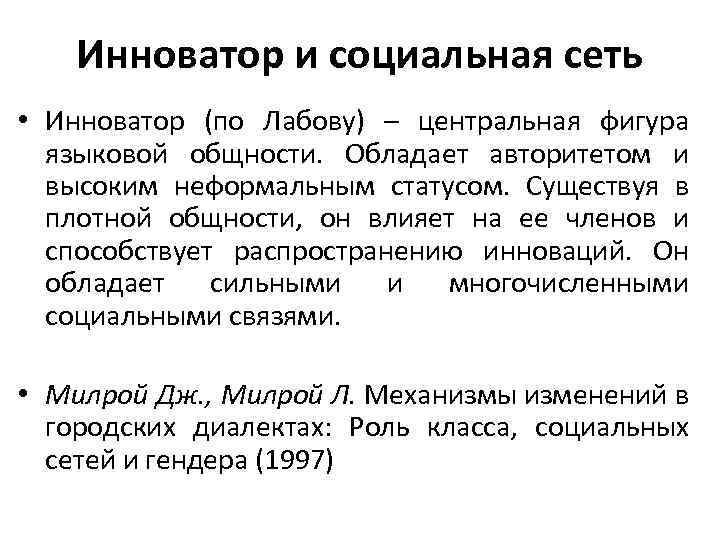 Инноватор и социальная сеть

• Инноватор (по Лабову) – центральная фигура языковой общности. Обладает авторитетом и высоким неформальным статусом. Существуя в плотной общности, он влияет на ее членов и способствует распространению инноваций. Он обладает сильными и многочисленными социальными связями.

• Милрой Дж., Милрой Л. Механизмы изменений в городских диалектах: Роль класса, социальных сетей и гендера (1997)